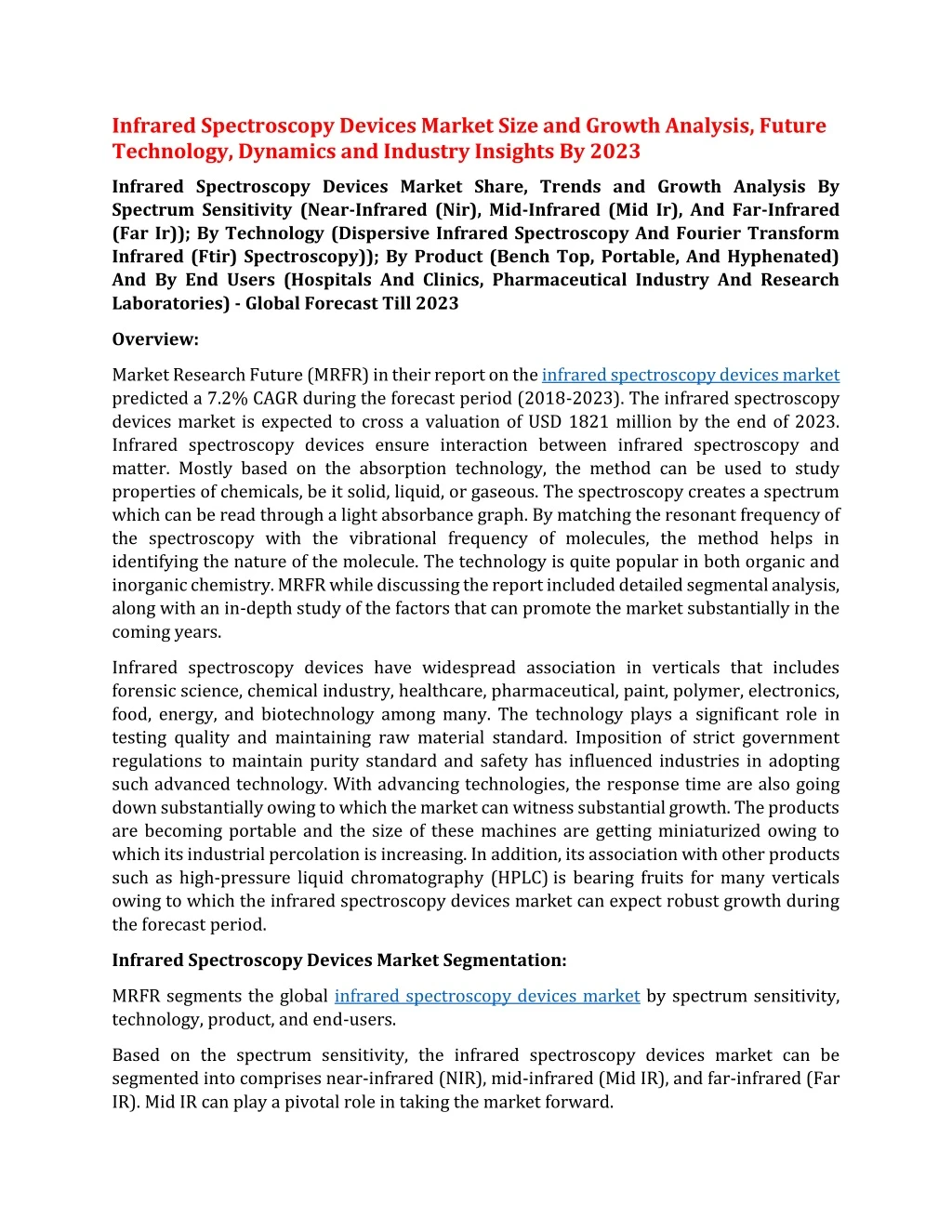 Infrared Spectroscopy Devices Market Size and Growth Analysis, Future Technology, Dynamics and Industry Insights By 2023

Infrared Spectroscopy Devices Market Share, Trends and Growth Analysis By Spectrum Sensitivity (Near-Infrared (Nir), Mid-Infrared (Mid Ir), And Far-Infrared (Far Ir)); By Technology (Dispersive Infrared Spectroscopy And Fourier Transform Infrared (Ftir) Spectroscopy)); By Product (Bench Top, Portable, And Hyphenated) And By End Users (Hospitals And Clinics, Pharmaceutical Industry And Research Laboratories) - Global Forecast Till 2023

Overview:

Market Research Future (MRFR) in their report on the infrared spectroscopy devices market predicted a 7.2% CAGR during the forecast period (2018-2023). The infrared spectroscopy devices market is expected to cross a valuation of USD 1821 million by the end of 2023. Infrared spectroscopy devices ensure interaction between infrared spectroscopy and matter. Mostly based on the absorption technology, the method can be used to study properties of chemicals, be it solid, liquid, or gaseous. The spectroscopy creates a spectrum which can be read through a light absorbance graph. By matching the resonant frequency of the spectroscopy with the vibrational frequency of molecules, the method helps in identifying the nature of the molecule. The technology is quite popular in both organic and inorganic chemistry. MRFR while discussing the report included detailed segmental analysis, along with an in-depth study of the factors that can promote the market substantially in the coming years.

Infrared spectroscopy devices have widespread association in verticals that includes forensic science, chemical industry, healthcare, pharmaceutical, paint, polymer, electronics, food, energy, and biotechnology among many. The technology plays a significant role in testing quality and maintaining raw material standard. Imposition of strict government regulations to maintain purity standard and safety has influenced industries in adopting such advanced technology. With advancing technologies, the response time are also going down substantially owing to which the market can witness substantial growth. The products are becoming portable and the size of these machines are getting miniaturized owing to which its industrial percolation is increasing. In addition, its association with other products such as high-pressure liquid chromatography (HPLC) is bearing fruits for many verticals owing to which the infrared spectroscopy devices market can expect robust growth during the forecast period.

Infrared Spectroscopy Devices Market Segmentation:

MRFR segments the global infrared spectroscopy devices market by spectrum sensitivity, technology, product, and end-users.

Based on the spectrum sensitivity, the infrared spectroscopy devices market can be segmented into comprises near-infrared (NIR), mid-infrared (Mid IR), and far-infrared (Far IR). Mid IR can play a pivotal role in taking the market forward.